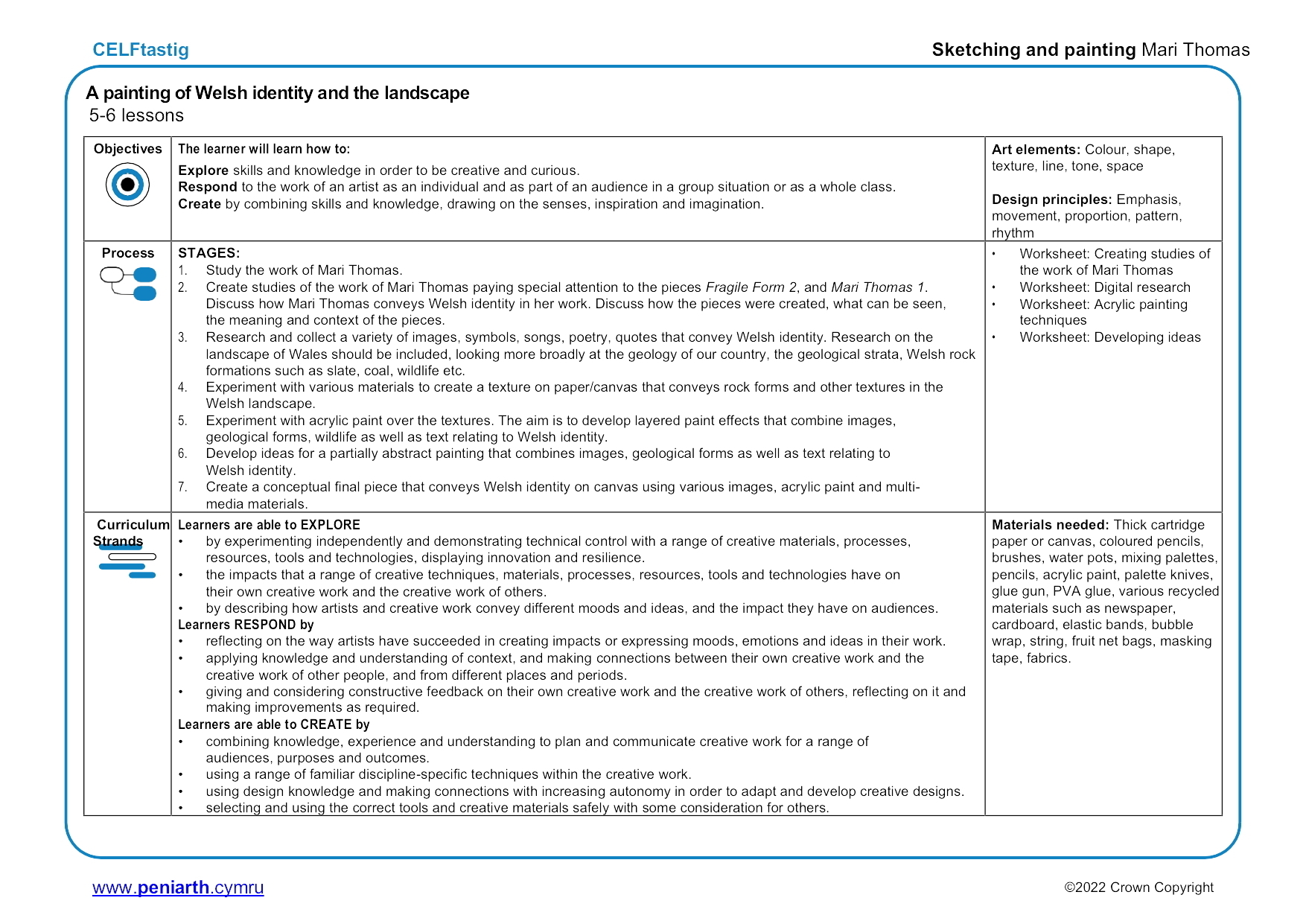 CELFtastig

Sketching and painting Mari Thomas

A painting of Welsh identity and the landscape
5-6 lessons

| Objectives | The learner will learn how to: Explore skills and knowledge in order to be creative and curious. Respond to the work of an artist as an individual and as part of an audience in a group situation or as a whole class. Create by combining skills and knowledge, drawing on the senses, inspiration and imagination. | Art elements: Colour, shape, texture, line, tone, space Design principles: Emphasis, movement, proportion, pattern, rhythm |
|---|---|---|
| Process | STAGES: 1. Study the work of Mari Thomas. 2. Create studies of the work of Mari Thomas paying special attention to the pieces Fragile Form 2, and Mari Thomas 1. Discuss how Mari Thomas conveys Welsh identity in her work. Discuss how the pieces were created, what can be seen, the meaning and context of the pieces. 3. Research and collect a variety of images, symbols, songs, poetry, quotes that convey Welsh identity. Research on the landscape of Wales should be included, looking more broadly at the geology of our country, the geological strata, Welsh rock formations such as slate, coal, wildlife etc. 4. Experiment with various materials to create a texture on paper/canvas that conveys rock forms and other textures in the Welsh landscape. 5. Experiment with acrylic paint over the textures. The aim is to develop layered paint effects that combine images, geological forms, wildlife as well as text relating to Welsh identity. 6. Develop ideas for a partially abstract painting that combines images, geological forms as well as text relating to Welsh identity. 7. Create a conceptual final piece that conveys Welsh identity on canvas using various images, acrylic paint and multi-media materials. | • Worksheet: Creating studies of the work of Mari Thomas • Worksheet: Digital research • Worksheet: Acrylic painting techniques • Worksheet: Developing ideas |
| Curriculum Strands | Learners are able to EXPLORE • by experimenting independently and demonstrating technical control with a range of creative materials, processes, resources, tools and technologies, displaying innovation and resilience. • the impacts that a range of creative techniques, materials, processes, resources, tools and technologies have on their own creative work and the creative work of others. • by describing how artists and creative work convey different moods and ideas, and the impact they have on audiences. Learners RESPOND by • reflecting on the way artists have succeeded in creating impacts or expressing moods, emotions and ideas in their work. • applying knowledge and understanding of context, and making connections between their own creative work and the creative work of other people, and from different places and periods. • giving and considering constructive feedback on their own creative work and the creative work of others, reflecting on it and making improvements as required. Learners are able to CREATE by • combining knowledge, experience and understanding to plan and communicate creative work for a range of audiences, purposes and outcomes. • using a range of familiar discipline-specific techniques within the creative work. • using design knowledge and making connections with increasing autonomy in order to adapt and develop creative designs. • selecting and using the correct tools and creative materials safely with some consideration for others. | Materials needed: Thick cartridge paper or canvas, coloured pencils, brushes, water pots, mixing palettes, pencils, acrylic paint, palette knives, glue gun, PVA glue, various recycled materials such as newspaper, cardboard, elastic bands, bubble wrap, string, fruit net bags, masking tape, fabrics. |

www.peniarth.cymru

©2022 Crown Copyright